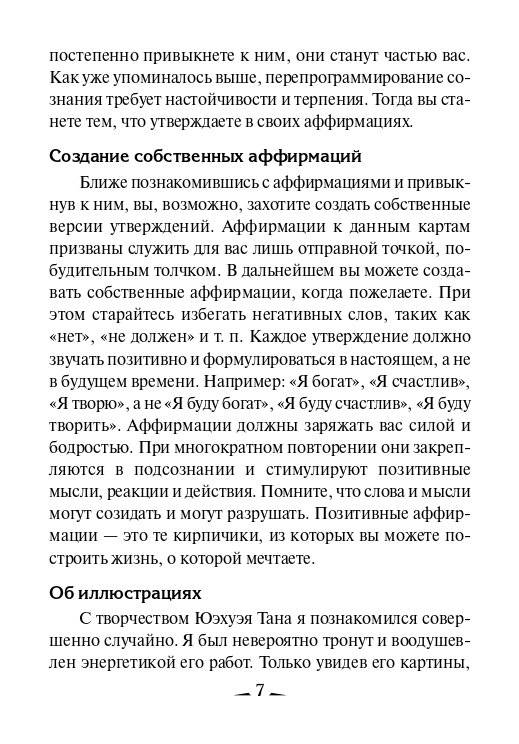 постепенно привыкнете к ним, они станут частью вас. Как уже упоминалось выше, перепрограммирование сознания требует настойчивости и терпения. Тогда вы станете тем, что утверждаете в своих аффирмациях.

Создание собственных аффирмаций

Ближе познакомившись с аффирмациями и привыкнув к ним, вы, возможно, захотите создать собственные версии утверждений. Аффирмации к данным картам призваны служить для вас лишь отправной точкой, побудительным толчком. В дальнейшем вы можете создавать собственные аффирмации, когда пожелаете. При этом старайтесь избегать негативных слов, таких как «нет», «не должен» и т. п. Каждое утверждение должно звучать позитивно и формулироваться в настоящем, а не в будущем времени. Например: «Я богат», «Я счастлив», «Я творю», а не «Я буду богат», «Я буду счастлив», «Я буду творить». Аффирмации должны заряжать вас силой и бодростью. При многократном повторении они закрепляются в подсознании и стимулируют позитивные мысли, реакции и действия. Помните, что слова и мысли могут созидать и могут разрушать. Позитивные аффирмации — это те кирпичики, из которых вы можете построить жизнь, о которой мечтаете.

Об иллюстрациях

С творчеством Юэхуэя Тана я познакомился совершенно случайно. Я был невероятно тронут и воодушевлен энергетикой его работ. Только увидев его картины,

7